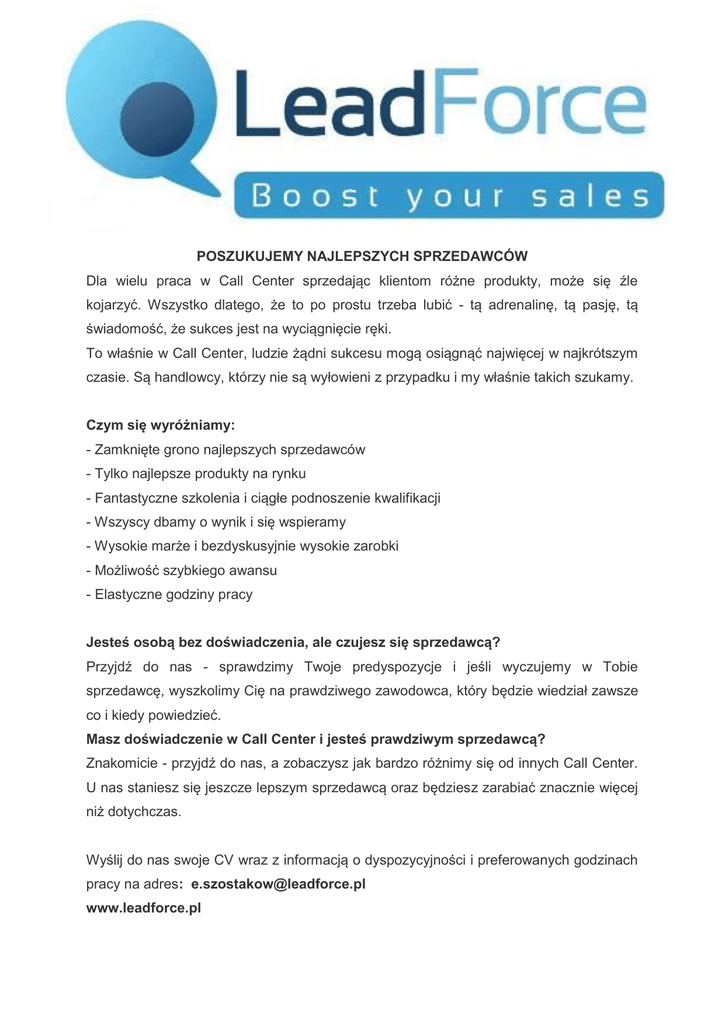 LeadForce

Boost your sales

POSZUKUJEMY NAJLEPSZYCH SPRZEDAWCÓW

Dla wielu praca w Call Center sprzedając klientom różne produkty, może się źle kojarzyć. Wszystko dlatego, że to po prostu trzeba lubić - tą adrenalinę, tą pasję, tą świadomość, że sukces jest na wyciągnięcie ręki.
To właśnie w Call Center, ludzie żądni sukcesu mogą osiągnąć najwięcej w najkrótszym czasie. Są handlowcy, którzy nie są wyłowieni z przypadku i my właśnie takich szukamy.

Czym się wyróżniamy:
- Zamknięte grono najlepszych sprzedawców
- Tylko najlepsze produkty na rynku
- Fantastyczne szkolenia i ciągłe podnoszenie kwalifikacji
- Wszyscy dbamy o wynik i się wspieramy
- Wysokie marże i bezdyskusyjnie wysokie zarobki
- Możliwość szybkiego awansu
- Elastyczne godziny pracy

Jesteś osobą bez doświadczenia, ale czujesz się sprzedawcą?
Przyjdź do nas - sprawdzimy Twoje predyspozycje i jeśli wyczujemy w Tobie sprzedawcę, wyszkolimy Cię na prawdziwego zawodowca, który będzie wiedział zawsze co i kiedy powiedzieć.
Masz doświadczenie w Call Center i jesteś prawdziwym sprzedawcą?
Znakomicie - przyjdź do nas, a zobaczysz jak bardzo różnimy się od innych Call Center. U nas staniesz się jeszcze lepszym sprzedawcą oraz będziesz zarabiać znacznie więcej niż dotychczas.

Wyślij do nas swoje CV wraz z informacją o dyspozycyjności i preferowanych godzinach pracy na adres: e.szostakow@leadforce.pl
www.leadforce.pl